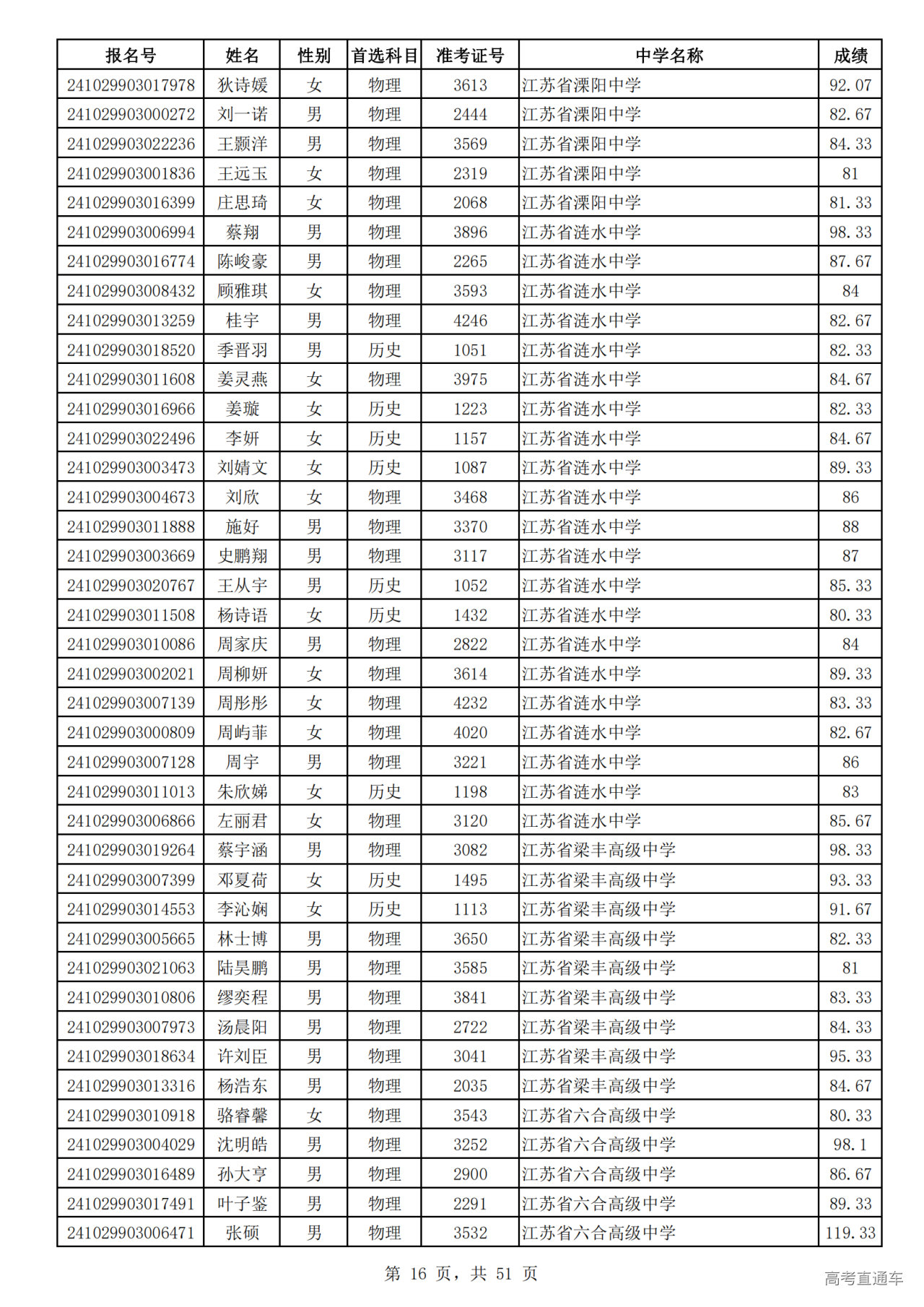 | 报名号 | 姓名 | 性别 | 首选科目 | 准考证号 | 中学名称 | 成绩 |
|---|---|---|---|---|---|---|
| 241029903017978 | 狄诗媛 | 女 | 物理 | 3613 | 江苏省溧阳中学 | 92.07 |
| 241029903000272 | 刘一诺 | 男 | 物理 | 2444 | 江苏省溧阳中学 | 82.67 |
| 241029903022236 | 王颢洋 | 男 | 物理 | 3569 | 江苏省溧阳中学 | 84.33 |
| 241029903001836 | 王远玉 | 女 | 物理 | 2319 | 江苏省溧阳中学 | 81 |
| 241029903016399 | 庄思琦 | 女 | 物理 | 2068 | 江苏省溧阳中学 | 81.33 |
| 241029903006994 | 蔡翔 | 男 | 物理 | 3896 | 江苏省涟水中学 | 98.33 |
| 241029903016774 | 陈峻豪 | 男 | 物理 | 2265 | 江苏省涟水中学 | 87.67 |
| 241029903008432 | 顾雅琪 | 女 | 物理 | 3593 | 江苏省涟水中学 | 84 |
| 241029903013259 | 桂宇 | 男 | 物理 | 4246 | 江苏省涟水中学 | 82.67 |
| 241029903018520 | 季晋羽 | 男 | 历史 | 1051 | 江苏省涟水中学 | 82.33 |
| 241029903011608 | 姜灵燕 | 女 | 物理 | 3975 | 江苏省涟水中学 | 84.67 |
| 241029903016966 | 姜璇 | 女 | 历史 | 1223 | 江苏省涟水中学 | 82.33 |
| 241029903022496 | 李妍 | 女 | 历史 | 1157 | 江苏省涟水中学 | 84.67 |
| 241029903003473 | 刘婧文 | 女 | 历史 | 1087 | 江苏省涟水中学 | 89.33 |
| 241029903004673 | 刘欣 | 女 | 物理 | 3468 | 江苏省涟水中学 | 86 |
| 241029903011888 | 施好 | 男 | 物理 | 3370 | 江苏省涟水中学 | 88 |
| 241029903003669 | 史鹏翔 | 男 | 物理 | 3117 | 江苏省涟水中学 | 87 |
| 241029903020767 | 王从宇 | 男 | 历史 | 1052 | 江苏省涟水中学 | 85.33 |
| 241029903011508 | 杨诗语 | 女 | 历史 | 1432 | 江苏省涟水中学 | 80.33 |
| 241029903010086 | 周家庆 | 男 | 物理 | 2822 | 江苏省涟水中学 | 84 |
| 241029903002021 | 周柳妍 | 女 | 物理 | 3614 | 江苏省涟水中学 | 89.33 |
| 241029903007139 | 周彤彤 | 女 | 物理 | 4232 | 江苏省涟水中学 | 83.33 |
| 241029903000809 | 周屿菲 | 女 | 物理 | 4020 | 江苏省涟水中学 | 82.67 |
| 241029903007128 | 周宇 | 男 | 物理 | 3221 | 江苏省涟水中学 | 86 |
| 241029903011013 | 朱欣娣 | 女 | 历史 | 1198 | 江苏省涟水中学 | 83 |
| 241029903006866 | 左丽君 | 女 | 物理 | 3120 | 江苏省涟水中学 | 85.67 |
| 241029903019264 | 蔡宇涵 | 男 | 物理 | 3082 | 江苏省梁丰高级中学 | 98.33 |
| 241029903007399 | 邓夏荷 | 女 | 历史 | 1495 | 江苏省梁丰高级中学 | 93.33 |
| 241029903014553 | 李沁娴 | 女 | 历史 | 1113 | 江苏省梁丰高级中学 | 91.67 |
| 241029903005665 | 林士博 | 男 | 物理 | 3650 | 江苏省梁丰高级中学 | 82.33 |
| 241029903021063 | 陆昊鹏 | 男 | 物理 | 3585 | 江苏省梁丰高级中学 | 81 |
| 241029903010806 | 缪奕程 | 男 | 物理 | 3841 | 江苏省梁丰高级中学 | 83.33 |
| 241029903007973 | 汤晨阳 | 男 | 物理 | 2722 | 江苏省梁丰高级中学 | 84.33 |
| 241029903018634 | 许刘臣 | 男 | 物理 | 3041 | 江苏省梁丰高级中学 | 95.33 |
| 241029903013316 | 杨浩东 | 男 | 物理 | 2035 | 江苏省梁丰高级中学 | 84.67 |
| 241029903010918 | 骆睿馨 | 女 | 物理 | 3543 | 江苏省六合高级中学 | 80.33 |
| 241029903004029 | 沈明皓 | 男 | 物理 | 3252 | 江苏省六合高级中学 | 98.1 |
| 241029903016489 | 孙大亨 | 男 | 物理 | 2900 | 江苏省六合高级中学 | 86.67 |
| 241029903017491 | 叶子鉴 | 男 | 物理 | 2291 | 江苏省六合高级中学 | 89.33 |
| 241029903006471 | 张硕 | 男 | 物理 | 3532 | 江苏省六合高级中学 | 119.33 |

第 16 页，共 51 页

高考直通车